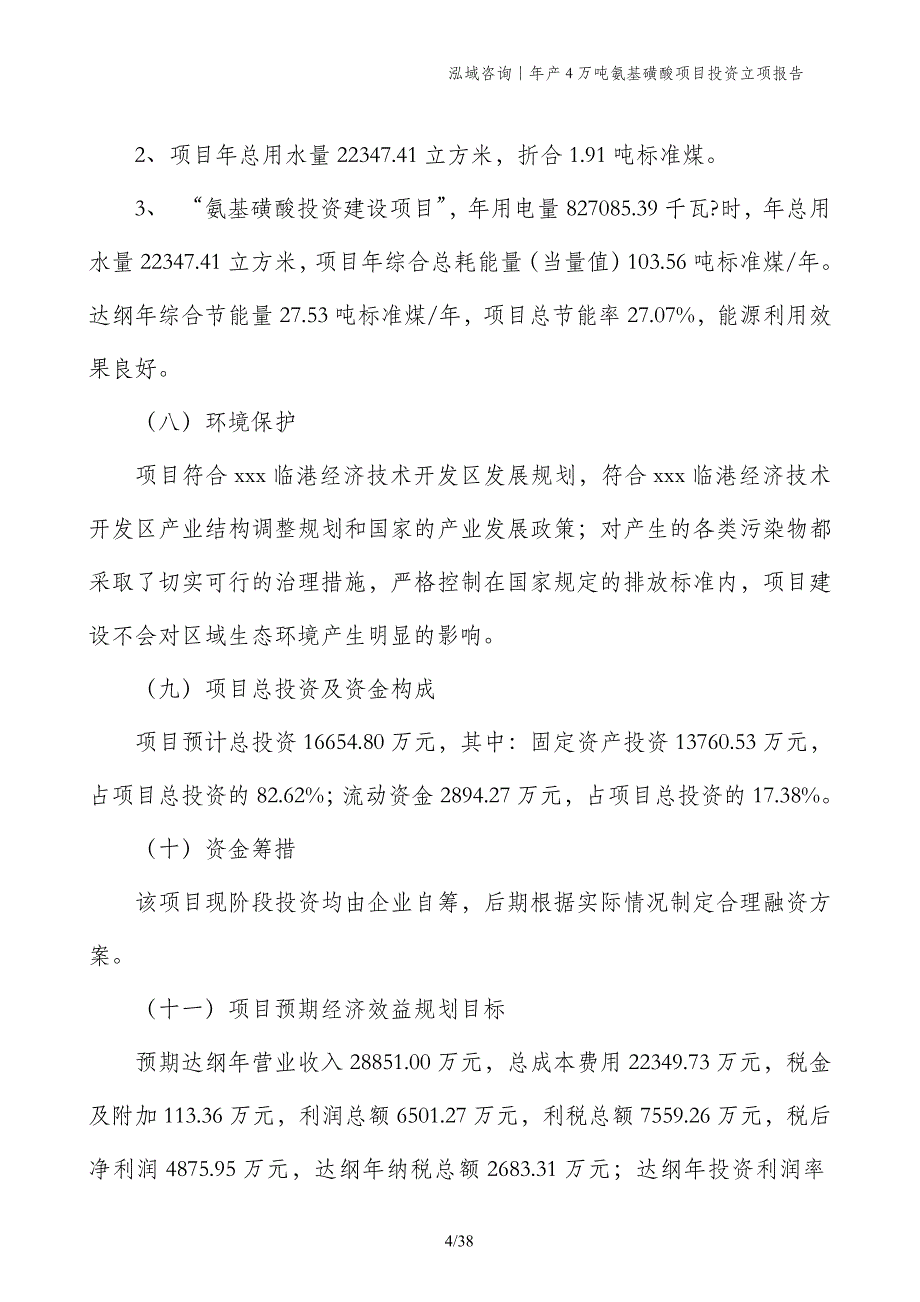 泓域咨询 | 年产 4 万吨氨基磺酸项目投资立项报告

2、项目年总用水量 22347.41 立方米，折合 1.91 吨标准煤。

3、“氨基磺酸投资建设项目”，年用电量 827085.39 千瓦?时，年总用水量 22347.41 立方米，项目年综合总耗能量（当量值）103.56 吨标准煤/年。达纲年综合节能量 27.53 吨标准煤/年，项目总节能率 27.07%，能源利用效果良好。

（八）环境保护

项目符合 xxx 临港经济技术开发区发展规划，符合 xxx 临港经济技术开发区产业结构调整规划和国家的产业发展政策；对产生的各类污染物都采取了切实可行的治理措施，严格控制在国家规定的排放标准内，项目建设不会对区域生态环境产生明显的影响。

（九）项目总投资及资金构成

项目预计总投资 16654.80 万元，其中：固定资产投资 13760.53 万元，占项目总投资的 82.62%；流动资金 2894.27 万元，占项目总投资的 17.38%。

（十）资金筹措

该项目现阶段投资均由企业自筹，后期根据实际情况制定合理融资方案。

（十一）项目预期经济效益规划目标

预期达纲年营业收入 28851.00 万元，总成本费用 22349.73 万元，税金及附加 113.36 万元，利润总额 6501.27 万元，利税总额 7559.26 万元，税后净利润 4875.95 万元，达纲年纳税总额 2683.31 万元；达纲年投资利润率

4/38